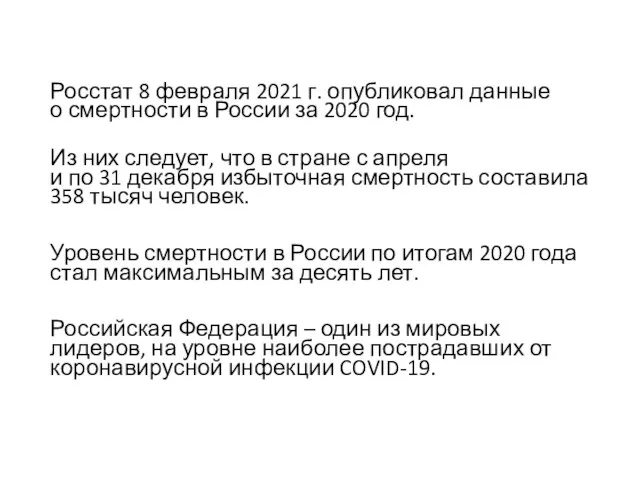 Росстат 8 февраля 2021 г. опубликовал данные о смертности в России за 2020 год.

Из них следует, что в стране с апреля и по 31 декабря избыточная смертность составила 358 тысяч человек.

Уровень смертности в России по итогам 2020 года стал максимальным за десять лет.

Российская Федерация – один из мировых лидеров, на уровне наиболее пострадавших от коронавирусной инфекции COVID-19.